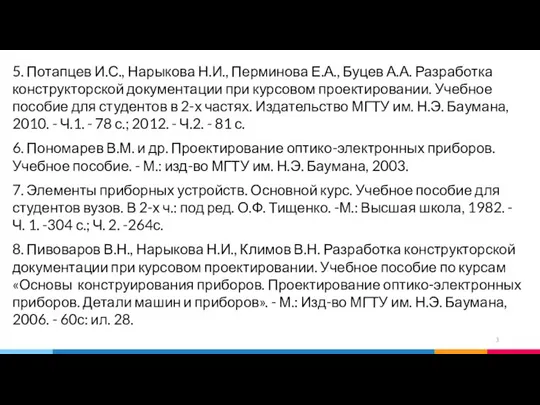 5. Потапцев И.С., Нарыкова Н.И., Перминова Е.А., Буцев А.А. Разработка конструкторской документации при курсовом проектировании. Учебное пособие для студентов в 2-х частях. Издательство МГТУ им. Н.Э. Баумана, 2010. - Ч.1. - 78 с.; 2012. - Ч.2. - 81 с.

6. Пономарев В.М. и др. Проектирование оптико-электронных приборов. Учебное пособие. - М.: изд-во МГТУ им. Н.Э. Баумана, 2003.

7. Элементы приборных устройств. Основной курс. Учебное пособие для студентов вузов. В 2-х ч.: под ред. О.Ф. Тищенко. -М.: Высшая школа, 1982. - Ч. 1. -304 с.; Ч. 2. -264с.

8. Пивоваров В.Н., Нарыкова Н.И., Климов В.Н. Разработка конструкторской документации при курсовом проектировании. Учебное пособие по курсам «Основы конструирования приборов. Проектирование оптико-электронных приборов. Детали машин и приборов». - М.: Изд-во МГТУ им. Н.Э. Баумана, 2006. - 60с: ил. 28.

3